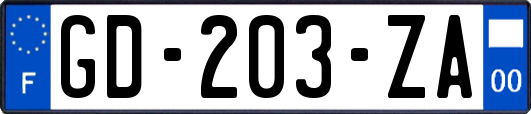 F

GD-203-ZA

00